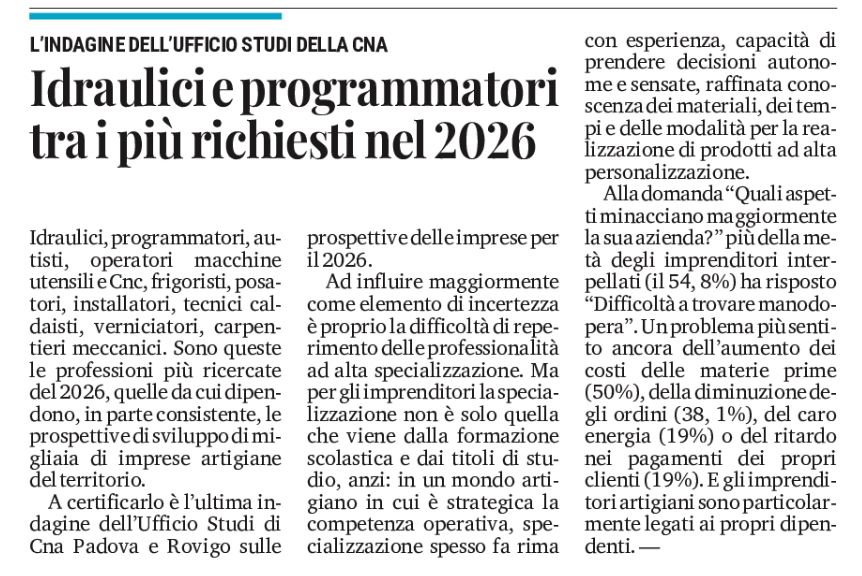 L'INDAGINE DELL'UFFICIO STUDI DELLA CNA

Idraulici e programmatori tra i più richiesti nel 2026

Idraulici, programmatori, autisti, operatori macchine utensili e Cnc, frigoristi, posatori, installatori, tecnici caldaisti, verniciatori, carpentieri meccanici. Sono queste le professioni più ricercate del 2026, quelle da cui dipendono, in parte consistente, le prospettive di sviluppo di migliaia di imprese artigiane del territorio.

A certificarlo è l'ultima indagine dell'Ufficio Studi di Cna Padova e Rovigo sulle prospettive delle imprese per il 2026.

Ad influire maggiormente come elemento di incertezza è proprio la difficoltà di reperimento delle professionalità ad alta specializzazione. Ma per gli imprenditori la specializzazione non è solo quella che viene dalla formazione scolastica e dai titoli di studio, anzi: in un mondo artigiano in cui è strategica la competenza operativa, specializzazione spesso fa rima con esperienza, capacità di prendere decisioni autonome e sensate, raffinata conoscenza dei materiali, dei tempi e delle modalità per la realizzazione di prodotti ad alta personalizzazione.

Alla domanda "Quali aspetti minacciano maggiormente la sua azienda?" più della metà degli imprenditori interpellati (il 54, 8%) ha risposto "Difficoltà a trovare manodopera". Un problema più sentito ancora dell'aumento dei costi delle materie prime (50%), della diminuzione degli ordini (38, 1%), del caro energia (19%) o del ritardo nei pagamenti dei propri clienti (19%). E gli imprenditori artigiani sono particolarmente legati ai propri dipendenti. —